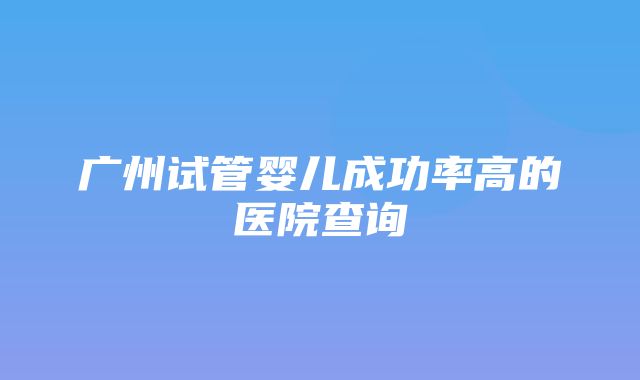 广州试管婴儿成功率高的医院查询